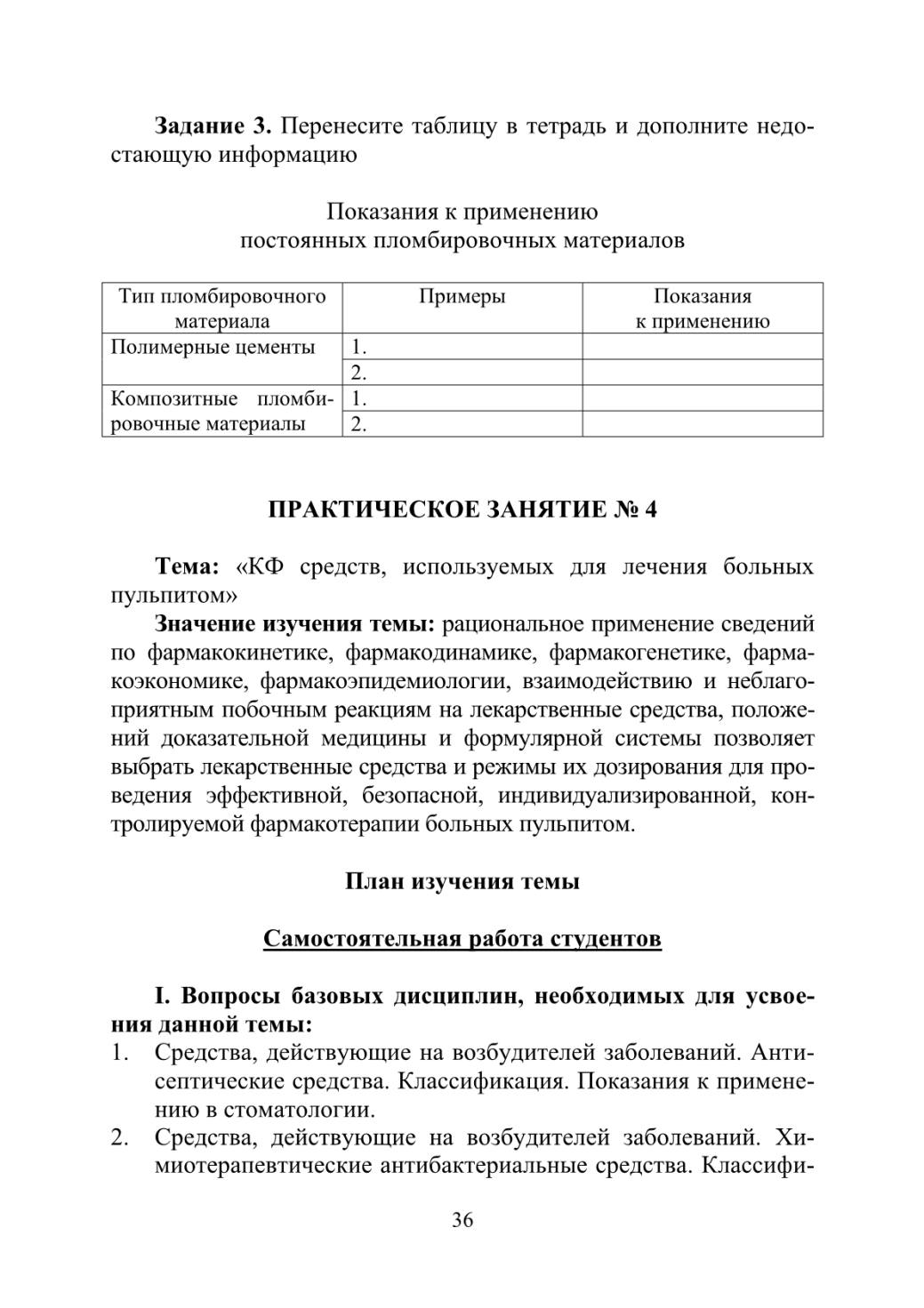 **Задание 3.** Перенесите таблицу в тетрадь и дополните недостающую информацию

Показания к применению
постоянных пломбировочных материалов

| Тип пломбировочного материала | Примеры | Показания к применению |
|---|---|---|
| Полимерные цементы | 1. | |
| | 2. | |
| Композитные пломбировочные материалы | 1. | |
| | 2. | |

**ПРАКТИЧЕСКОЕ ЗАНЯТИЕ № 4**

**Тема:** «КФ средств, используемых для лечения больных пульпитом»

**Значение изучения темы:** рациональное применение сведений по фармакокинетике, фармакодинамике, фармакогенетике, фармакоэкономике, фармакоэпидемиологии, взаимодействию и неблагоприятным побочным реакциям на лекарственные средства, положений доказательной медицины и формулярной системы позволяет выбрать лекарственные средства и режимы их дозирования для проведения эффективной, безопасной, индивидуализированной, контролируемой фармакотерапии больных пульпитом.

**План изучения темы**

**Самостоятельная работа студентов**

**I. Вопросы базовых дисциплин, необходимых для усвоения данной темы:**
1. Средства, действующие на возбудителей заболеваний. Антисептические средства. Классификация. Показания к применению в стоматологии.
2. Средства, действующие на возбудителей заболеваний. Химиотерапевтические антибактериальные средства. Классифи-

36